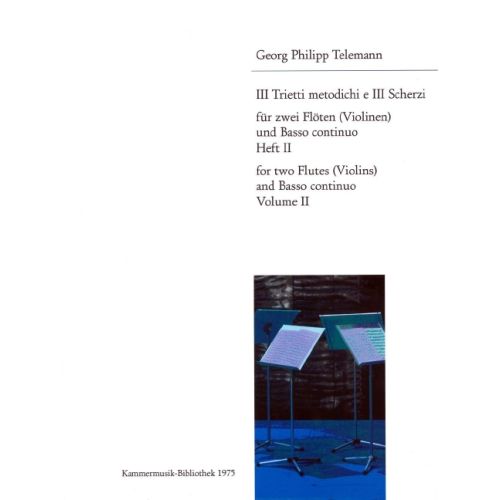 Georg Philipp Telemann

III Trietti metodichi e III Scherzi

für zwei Flöten (Violinen)
und Basso continuo
Heft II

for two Flutes (Violins)
and Basso continuo
Volume II

Kammermusik-Bibliothek 1975